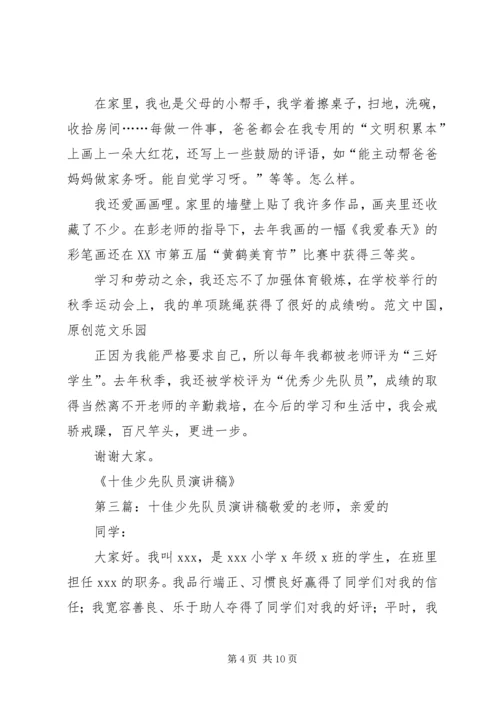 在家里，我也是父母的小帮手，我学着擦桌子，扫地，洗碗，收拾房间……每做一件事，爸爸都会在我专用的“文明积累本”上画上一朵大红花，还写上一些鼓励的评语，如“能主动帮爸爸妈妈做家务呀。能自觉学习呀。”等等。怎么样。

我还爱画画哩。家里的墙壁上贴了我许多作品，画夹里还收藏了不少。在彭老师的指导下，去年我画的一幅《我爱春天》的彩笔画还在XX市第五届“黄鹤美育节”比赛中获得三等奖。

学习和劳动之余，我还忘不了加强体育锻炼，在学校举行的秋季运动会上，我的单项跳绳获得了很好的成绩哟。范文中国，原创范文乐园

正因为我能严格要求自己，所以每年我都被老师评为“三好学生”。去年秋季，我还被学校评为“优秀少先队员”，成绩的取得当然离不开老师的辛勤栽培，在今后的学习和生活中，我会戒骄戒躁，百尺竿头，更进一步。

谢谢大家。

《十佳少先队员演讲稿》

第三篇：十佳少先队员演讲稿敬爱的老师，亲爱的

同学：

大家好。我叫xxx，是xxx小学x年级x班的学生，在班里担任xxx的职务。我品行端正、习惯良好赢得了同学们对我的信任；我宽容善良、乐于助人夺得了同学们对我的好评；平时，我

第4页 共10页